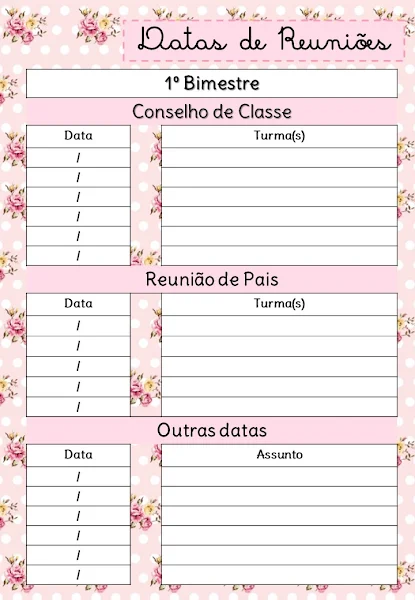 Datas de Reuniões

1º Bimestre

Conselho de Classe

| Data | Turma(s) |
|---|---|
| / | |
| / | |
| / | |
| / | |
| / | |
| / | |

Reunião de Pais

| Data | Turma(s) |
|---|---|
| / | |
| / | |
| / | |
| / | |
| / | |

Outras datas

| Data | Assunto |
|---|---|
| / | |
| / | |
| / | |
| / | |
| / | |
| / | |